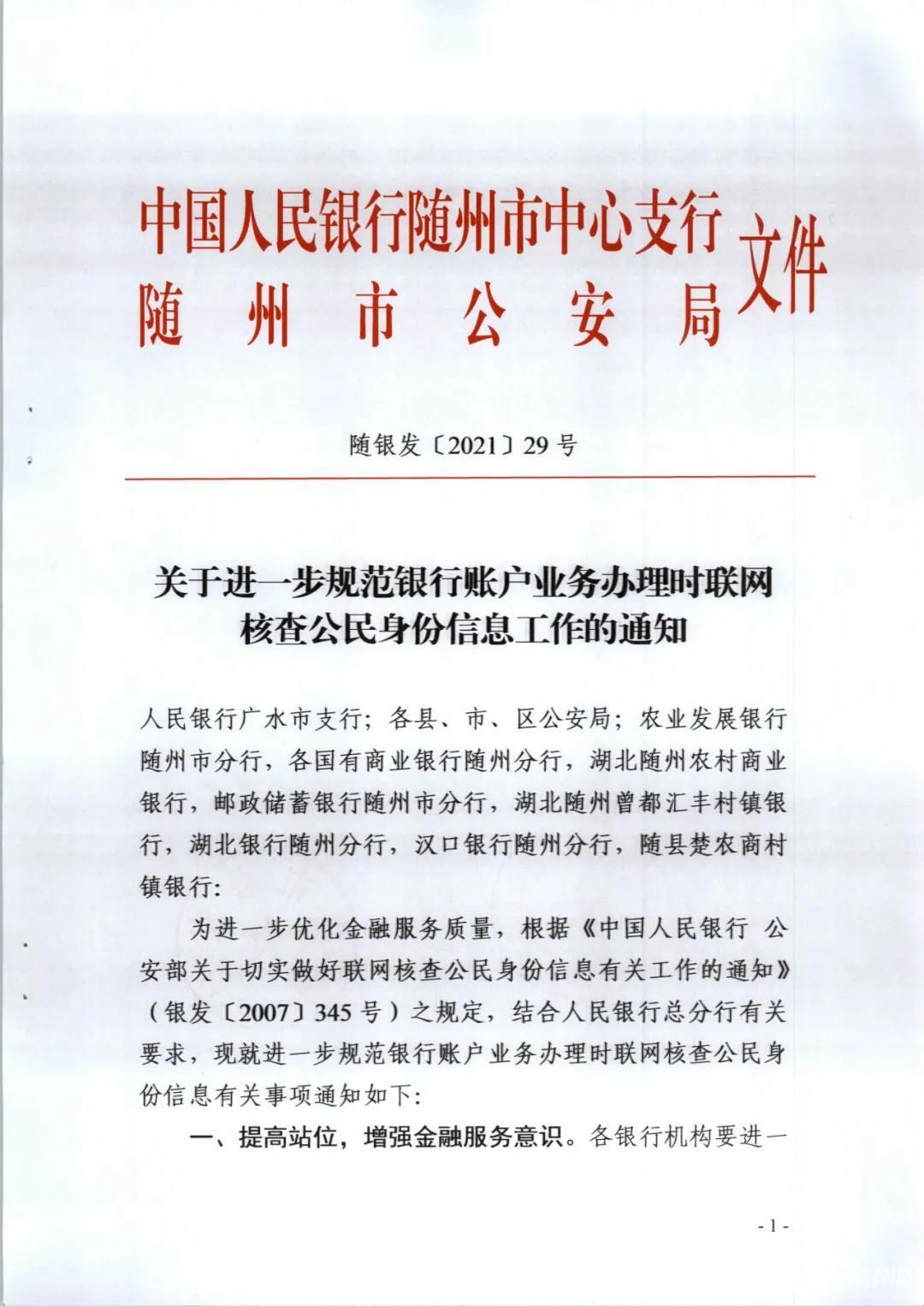 中国人民银行随州市中心支行
随州市公安局
文件

随银发〔2021〕29号

关于进一步规范银行账户业务办理时联网核查公民身份信息工作的通知

人民银行广水市支行；各县、市、区公安局；农业发展银行随州市分行，各国有商业银行随州分行，湖北随州农村商业银行，邮政储蓄银行随州市分行，湖北随州曾都汇丰村镇银行，湖北银行随州分行，汉口银行随州分行，随县楚农商村镇银行：

为进一步优化金融服务质量，根据《中国人民银行 公安部关于切实做好联网核查公民身份信息有关工作的通知》（银发〔2007〕345号）之规定，结合人民银行总分行有关要求，现就进一步规范银行账户业务办理时联网核查公民身份信息有关事项通知如下：

一、提高站位，增强金融服务意识。各银行机构要进一

- 1 -